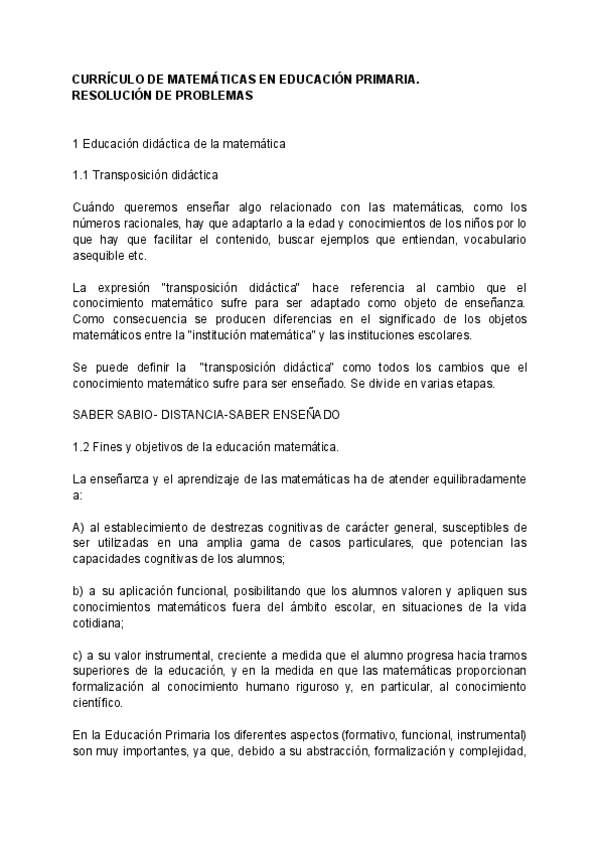 CURRÍCULO DE MATEMÁTICAS EN EDUCACIÓN PRIMARIA.
RESOLUCIÓN DE PROBLEMAS

1 Educación didáctica de la matemática

1.1 Transposición didáctica

Cuándo queremos enseñar algo relacionado con las matemáticas, como los números racionales, hay que adaptarlo a la edad y conocimientos de los niños por lo que hay que facilitar el contenido, buscar ejemplos que entiendan, vocabulario asequible etc.

La expresión "transposición didáctica" hace referencia al cambio que el conocimiento matemático sufre para ser adaptado como objeto de enseñanza. Como consecuencia se producen diferencias en el significado de los objetos matemáticos entre la "institución matemática" y las instituciones escolares.

Se puede definir la "transposición didáctica" como todos los cambios que el conocimiento matemático sufre para ser enseñado. Se divide en varias etapas.

SABER SABIO- DISTANCIA-SABER ENSEÑADO

1.2 Fines y objetivos de la educación matemática.

La enseñanza y el aprendizaje de las matemáticas ha de atender equilibradamente a:

A) al establecimiento de destrezas cognitivas de carácter general, susceptibles de ser utilizadas en una amplia gama de casos particulares, que potencian las capacidades cognitivas de los alumnos;

b) a su aplicación funcional, posibilitando que los alumnos valoren y apliquen sus conocimientos matemáticos fuera del ámbito escolar, en situaciones de la vida cotidiana;

c) a su valor instrumental, creciente a medida que el alumno progresa hacia tramos superiores de la educación, y en la medida en que las matemáticas proporcionan formalización al conocimiento humano riguroso y, en particular, al conocimiento científico.

En la Educación Primaria los diferentes aspectos (formativo, funcional, instrumental) son muy importantes, ya que, debido a su abstracción, formalización y complejidad,